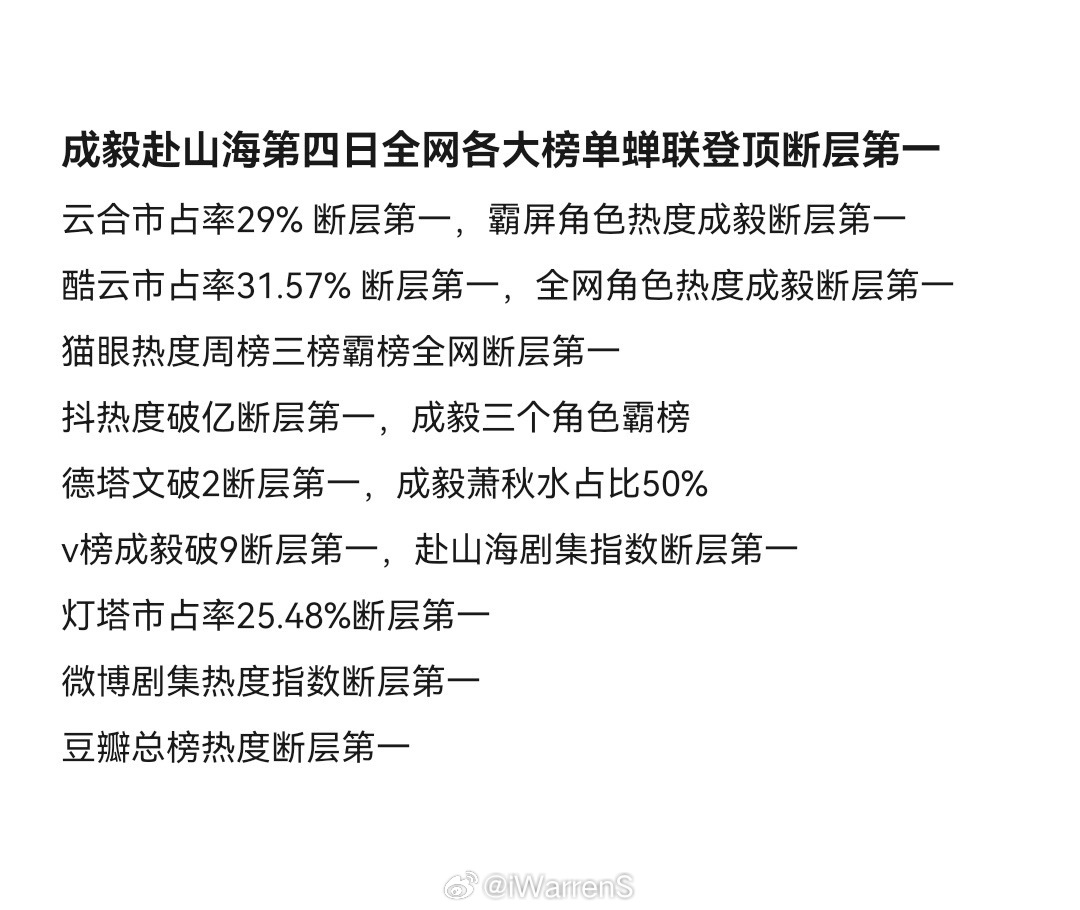 成毅赴山海第四日全网各大榜单蝉联登顶断层第一

云合市占率29% 断层第一，霸屏角色热度成毅断层第一

酷云市占率31.57% 断层第一，全网角色热度成毅断层第一

猫眼热度周榜三榜霸榜全网断层第一

抖热度破亿断层第一，成毅三个角色霸榜

德塔文破2断层第一，成毅萧秋水占比50%

v榜成毅破9断层第一，赴山海剧集指数断层第一

灯塔市占率25.48%断层第一

微博剧集热度指数断层第一

豆瓣总榜热度断层第一

@iWarrenS